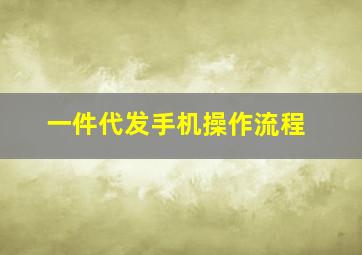 一件代发手机操作流程